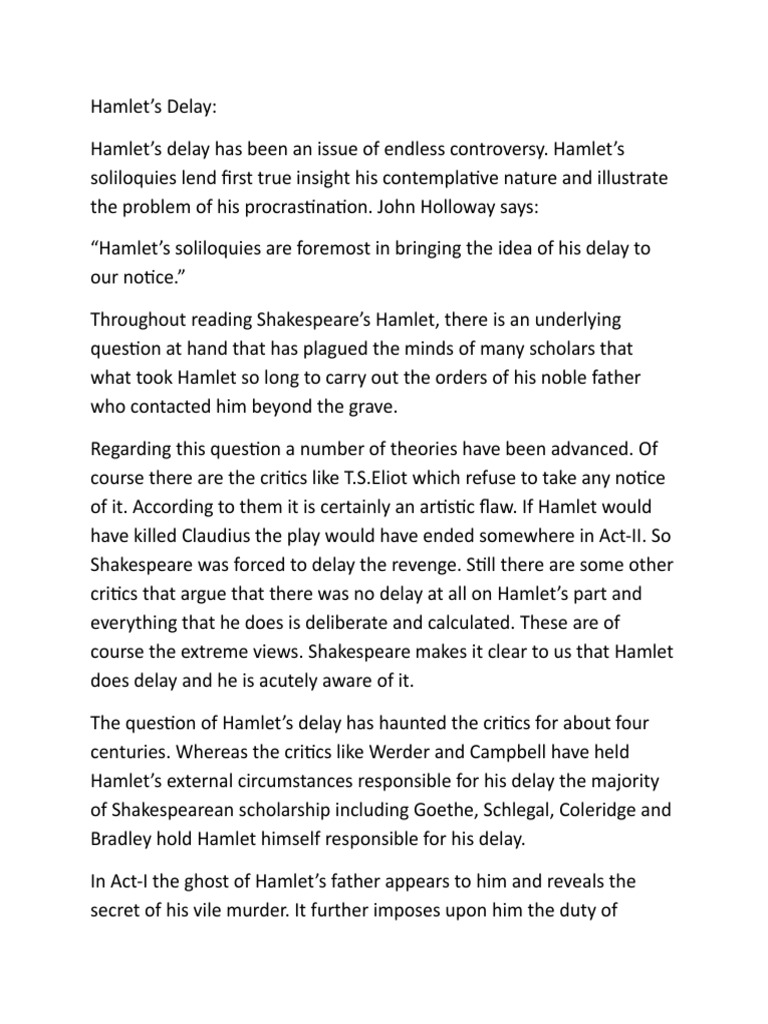 Hamlet’s Delay:

Hamlet’s delay has been an issue of endless controversy. Hamlet’s soliloquies lend first true insight his contemplative nature and illustrate the problem of his procrastination. John Holloway says:

“Hamlet’s soliloquies are foremost in bringing the idea of his delay to our notice.”

Throughout reading Shakespeare’s Hamlet, there is an underlying question at hand that has plagued the minds of many scholars that what took Hamlet so long to carry out the orders of his noble father who contacted him beyond the grave.

Regarding this question a number of theories have been advanced. Of course there are the critics like T.S.Eliot which refuse to take any notice of it. According to them it is certainly an artistic flaw. If Hamlet would have killed Claudius the play would have ended somewhere in Act-II. So Shakespeare was forced to delay the revenge. Still there are some other critics that argue that there was no delay at all on Hamlet’s part and everything that he does is deliberate and calculated. These are of course the extreme views. Shakespeare makes it clear to us that Hamlet does delay and he is acutely aware of it.

The question of Hamlet’s delay has haunted the critics for about four centuries. Whereas the critics like Werder and Campbell have held Hamlet’s external circumstances responsible for his delay the majority of Shakespearean scholarship including Goethe, Schlegal, Coleridge and Bradley hold Hamlet himself responsible for his delay.

In Act-I the ghost of Hamlet’s father appears to him and reveals the secret of his vile murder. It further imposes upon him the duty of